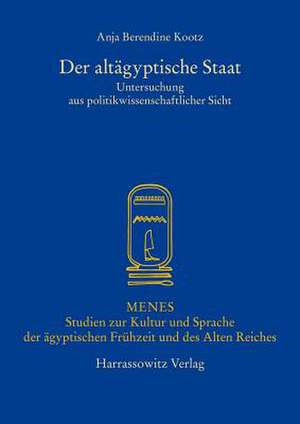 Anja Berendine Kootz

Der altägyptische Staat
Untersuchung
aus politikwissenschaftlicher Sicht

MENES
Studien zur Kultur und Sprache
der ägyptischen Frühzeit und des Alten Reiches

Harrassowitz Verlag